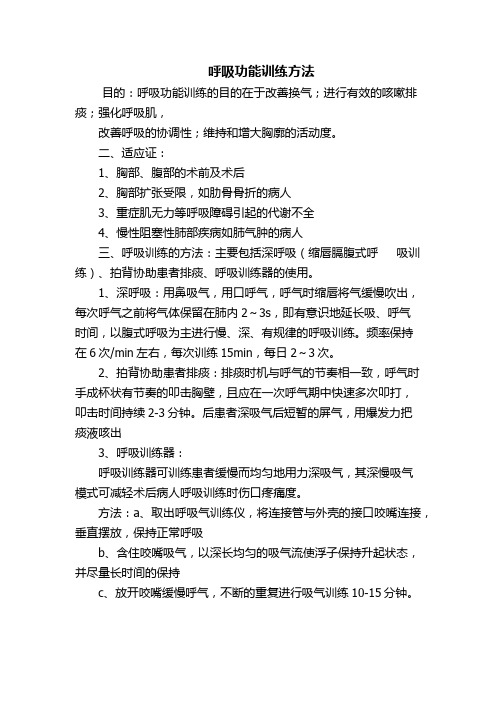 呼吸功能训练方法

目的：呼吸功能训练的目的在于改善换气；进行有效的咳嗽排痰；强化呼吸肌，

改善呼吸的协调性；维持和增大胸廓的活动度。

二、适应证：

1、胸部、腹部的术前及术后

2、胸部扩张受限，如肋骨骨折的病人

3、重症肌无力等呼吸障碍引起的代谢不全

4、慢性阻塞性肺部疾病如肺气肿的病人

三、呼吸训练的方法：主要包括深呼吸（缩唇膈腹式呼 吸训练）、拍背协助患者排痰、呼吸训练器的使用。

1、深呼吸：用鼻吸气，用口呼气，呼气时缩唇将气缓慢吹出，每次呼气之前将气体保留在肺内 2～3s，即有意识地延长吸、呼气时间，以腹式呼吸为主进行慢、深、有规律的呼吸训练。频率保持在 6 次/min 左右，每次训练 15min，每日 2～3 次。

2、拍背协助患者排痰：排痰时机与呼气的节奏相一致，呼气时手成杯状有节奏的叩击胸壁，且应在一次呼气期中快速多次叩打，叩击时间持续 2-3 分钟。后患者深吸气后短暂的屏气，用爆发力把痰液咳出

3、呼吸训练器：

呼吸训练器可训练患者缓慢而均匀地用力深吸气，其深慢吸气模式可减轻术后病人呼吸训练时伤口疼痛度。

方法：a、取出呼吸气训练仪，将连接管与外壳的接口咬嘴连接，垂直摆放，保持正常呼吸

b、含住咬嘴吸气，以深长均匀的吸气流使浮子保持升起状态，并尽量长时间的保持

c、放开咬嘴缓慢呼气，不断的重复进行吸气训练 10-15 分钟。